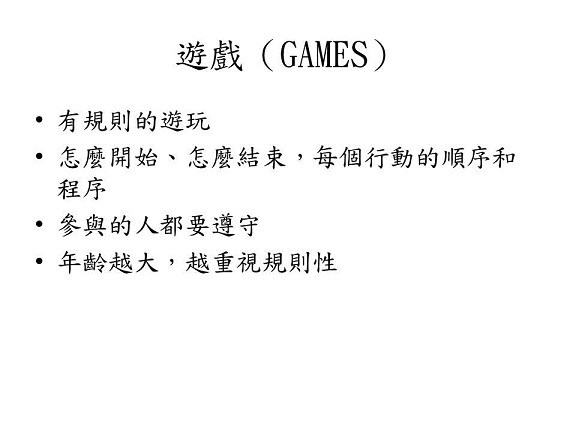 遊戲（GAMES）

• 有規則的遊玩
• 怎麼開始、怎麼結束，每個行動的順序和程序
• 參與的人都要遵守
• 年齡越大，越重視規則性